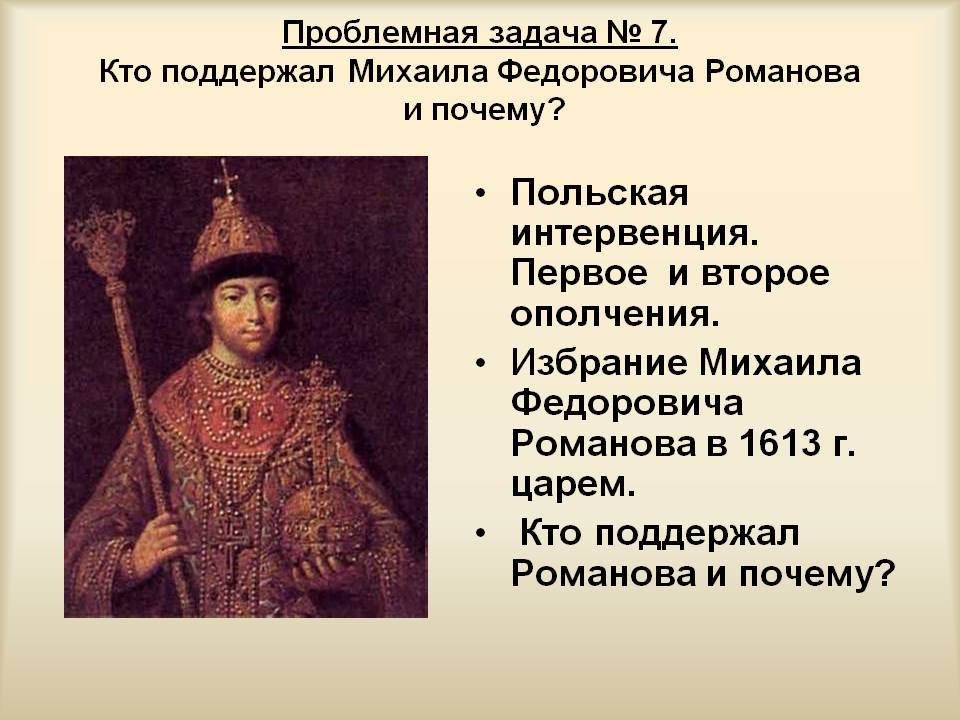 Проблемная задача № 7.
Кто поддержал Михаила Федоровича Романова и почему?

• Польская интервенция. Первое и второе ополчения.
• Избрание Михаила Федоровича Романова в 1613 г. царем.
• Кто поддержал Романова и почему?